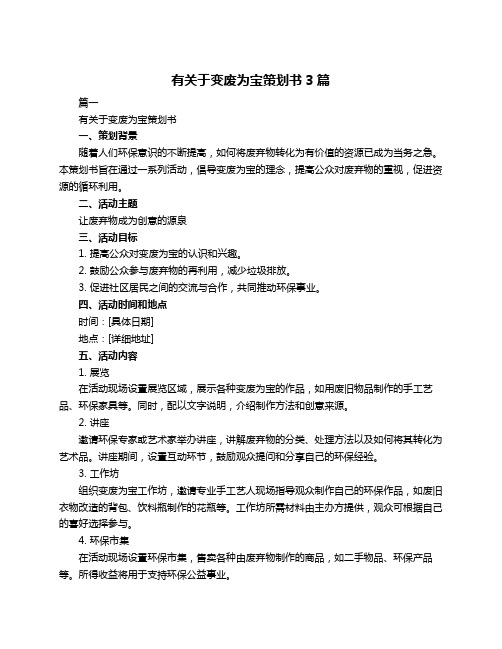 有关于变废为宝策划书 3 篇

篇一

有关于变废为宝策划书

一、策划背景

随着人们环保意识的不断提高，如何将废弃物转化为有价值的资源已成为当务之急。本策划书旨在通过一系列活动，倡导变废为宝的理念，提高公众对废弃物的重视，促进资源的循环利用。

二、活动主题

让废弃物成为创意的源泉

三、活动目标

1. 提高公众对变废为宝的认识和兴趣。

2. 鼓励公众参与废弃物的再利用，减少垃圾排放。

3. 促进社区居民之间的交流与合作，共同推动环保事业。

四、活动时间和地点

时间：[具体日期]

地点：[详细地址]

五、活动内容

1. 展览

在活动现场设置展览区域，展示各种变废为宝的作品，如用废旧物品制作的手工艺品、环保家具等。同时，配以文字说明，介绍制作方法和创意来源。

2. 讲座

邀请环保专家或艺术家举办讲座，讲解废弃物的分类、处理方法以及如何将其转化为艺术品。讲座期间，设置互动环节，鼓励观众提问和分享自己的环保经验。

3. 工作坊

组织变废为宝工作坊，邀请专业手工艺人现场指导观众制作自己的环保作品，如废旧衣物改造的背包、饮料瓶制作的花瓶等。工作坊所需材料由主办方提供，观众可根据自己的喜好选择参与。

4. 环保市集

在活动现场设置环保市集，售卖各种由废弃物制作的商品，如二手物品、环保产品等。所得收益将用于支持环保公益事业。